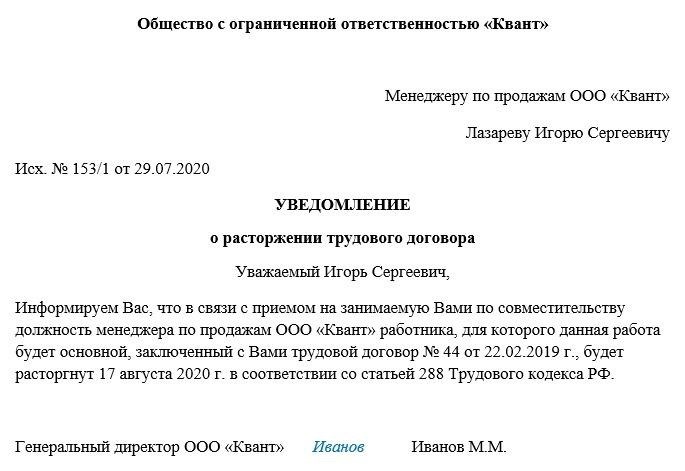 Общество с ограниченной ответственностью «Квант»

Менеджеру по продажам ООО «Квант»

Лазареву Игорю Сергеевичу

Исх. № 153/1 от 29.07.2020

УВЕДОМЛЕНИЕ

о расторжении трудового договора

Уважаемый Игорь Сергеевич,

Информируем Вас, что в связи с приемом на занимаемую Вами по совместительству должность менеджера по продажам ООО «Квант» работника, для которого данная работа будет основной, заключенный с Вами трудовой договор № 44 от 22.02.2019 г., будет расторгнут 17 августа 2020 г. в соответствии со статьей 288 Трудового кодекса РФ.

Генеральный директор ООО «Квант» Иванов Иванов М.М.